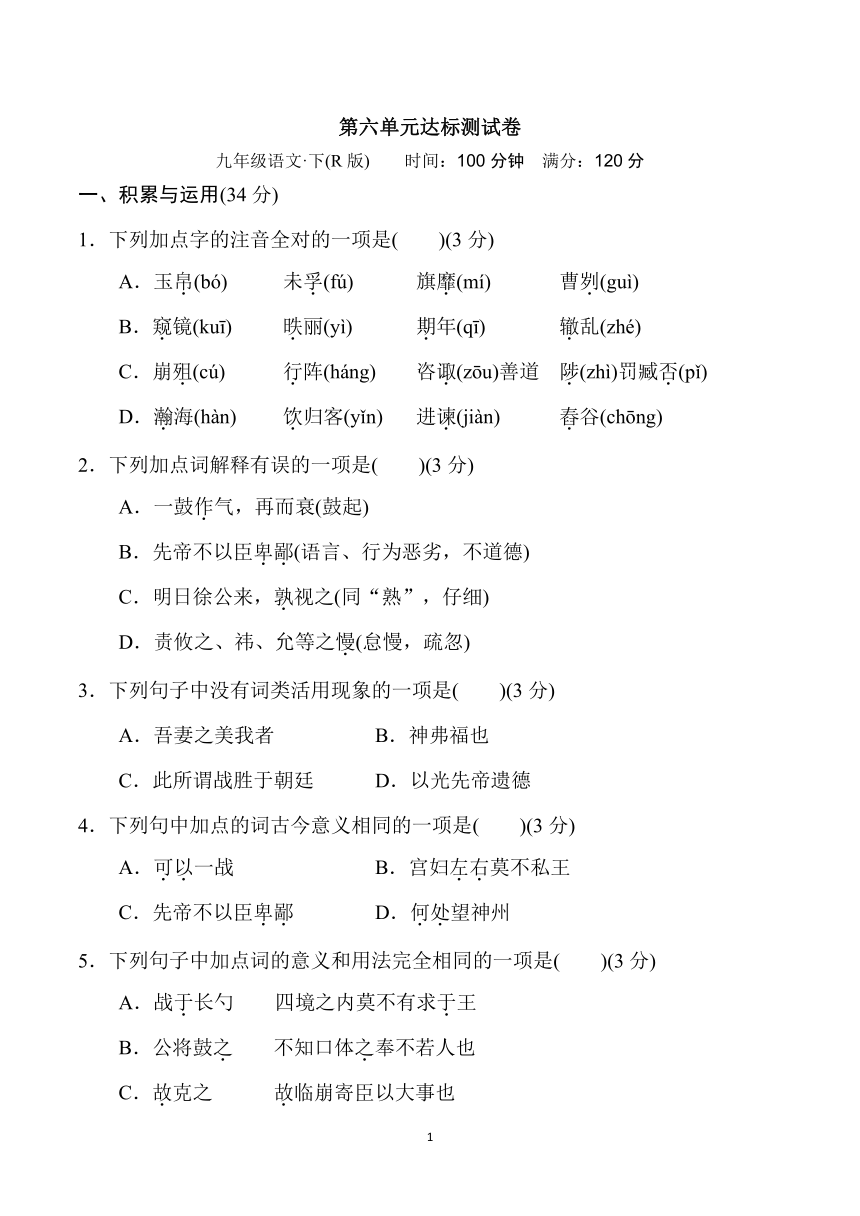 第六单元达标测试卷

九年级语文·下(R 版)　　时间：100 分钟　满分：120 分

一、积累与运用(34 分)

1．下列加点字的注音全对的一项是(　　)(3 分)

A．玉帛(bó)　　未孚(fú)　　旗靡(mí)　　曹刿(guì)

B．窥镜(kuī)　　昳丽(yì)　　期年(qī)　　辙乱(zhé)

C．崩殂(cú)　　行阵(háng)　　咨诹(zōu)善道　　陟(zhì)罚臧否(pǐ)

D．瀚海(hàn)　　饮归客(yǐn)　　进谏(jiàn)　　舂谷(chōng)

2．下列加点词解释有误的一项是(　　)(3 分)

A．一鼓作气，再而衰(鼓起)

B．先帝不以臣卑鄙(语言、行为恶劣，不道德)

C．明日徐公来，孰视之(同“熟”，仔细)

D．责攸之、祎、允等之慢(怠慢，疏忽)

3．下列句子中没有词类活用现象的一项是(　　)(3 分)

A．吾妻之美我者　　　　　B．神弗福也

C．此所谓战胜于朝廷　　　D．以光先帝遗德

4．下列句中加点的词古今意义相同的一项是(　　)(3 分)

A．可以一战　　　　　　　B．宫妇左右莫不私王

C．先帝不以臣卑鄙　　　　D．何处望神州

5．下列句子中加点词的意义和用法完全相同的一项是(　　)(3 分)

A．战于长勺　　四境之内莫不有求于王

B．公将鼓之　　不知口体之奉不若人也

C．故克之　　　故临崩寄臣以大事也

1